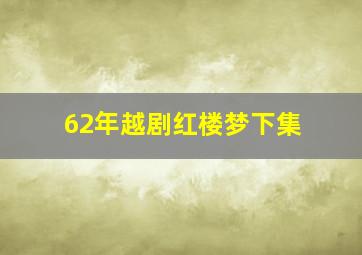 62年越剧红楼梦下集